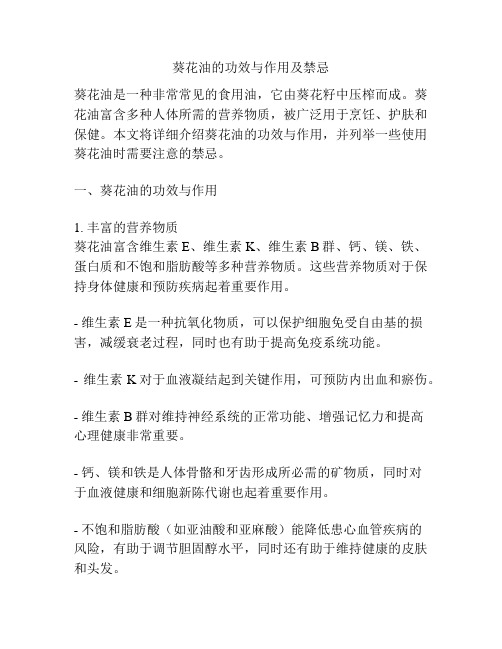 葵花油的功效与作用及禁忌

葵花油是一种非常常见的食用油，它由葵花籽中压榨而成。葵花油富含多种人体所需的营养物质，被广泛用于烹饪、护肤和保健。本文将详细介绍葵花油的功效与作用，并列举一些使用葵花油时需要注意的禁忌。

一、葵花油的功效与作用

1. 丰富的营养物质
葵花油富含维生素 E、维生素 K、维生素 B 群、钙、镁、铁、蛋白质和不饱和脂肪酸等多种营养物质。这些营养物质对于保持身体健康和预防疾病起着重要作用。

- 维生素 E 是一种抗氧化物质，可以保护细胞免受自由基的损害，减缓衰老过程，同时也有助于提高免疫系统功能。

- 维生素 K 对于血液凝结起到关键作用，可预防内出血和瘀伤。

- 维生素 B 群对维持神经系统的正常功能、增强记忆力和提高心理健康非常重要。

- 钙、镁和铁是人体骨骼和牙齿形成所必需的矿物质，同时对于血液健康和细胞新陈代谢也起着重要作用。

- 不饱和脂肪酸（如亚油酸和亚麻酸）能降低患心血管疾病的风险，有助于调节胆固醇水平，同时还有助于维持健康的皮肤和头发。